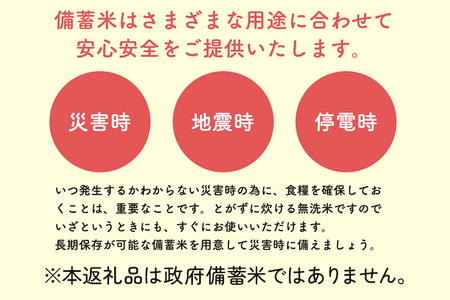 備蓄米はさまざまな用途に合わせて
安心安全をご提供いたします。

災害時

地震時

停電時

いつ発生するかわからない災害時の為に、食糧を確保しておくことは、重要なことです。とがずに炊ける無洗米ですのでいざというときにも、すぐにお使いいただけます。
長期保存が可能な備蓄米を用意して災害時に備えましょう。

※本返礼品は政府備蓄米ではありません。